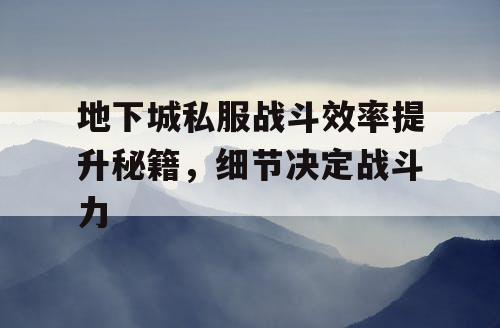 地下城私服战斗效率提升秘籍，细节决定战斗力